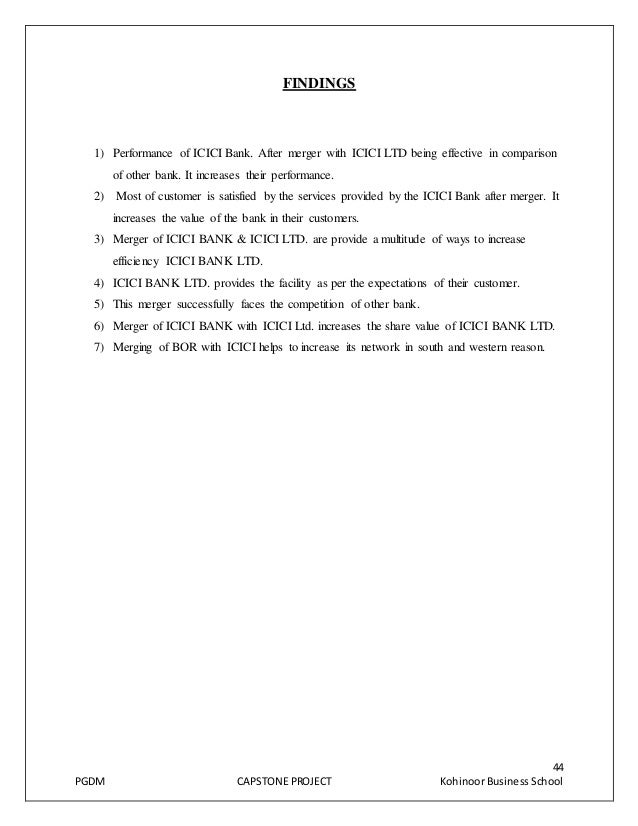 FINDINGS

1) Performance of ICICI Bank. After merger with ICICI LTD being effective in comparison of other bank. It increases their performance.
2) Most of customer is satisfied by the services provided by the ICICI Bank after merger. It increases the value of the bank in their customers.
3) Merger of ICICI BANK & ICICI LTD. are provide a multitude of ways to increase efficiency ICICI BANK LTD.
4) ICICI BANK LTD. provides the facility as per the expectations of their customer.
5) This merger successfully faces the competition of other bank.
6) Merger of ICICI BANK with ICICI Ltd. increases the share value of ICICI BANK LTD.
7) Merging of BOR with ICICI helps to increase its network in south and western reason.

44
PGDM CAPSTONE PROJECT Kohinoor Business School